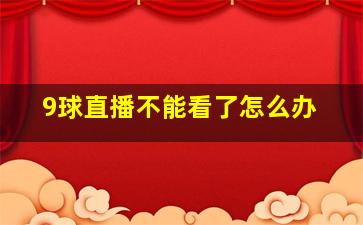 9球直播不能看了怎么办